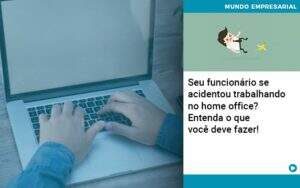 MUNDO EMPRESARIAL

Seu funcionário se acidentou trabalhando no home office? Entenda o que você deve fazer!